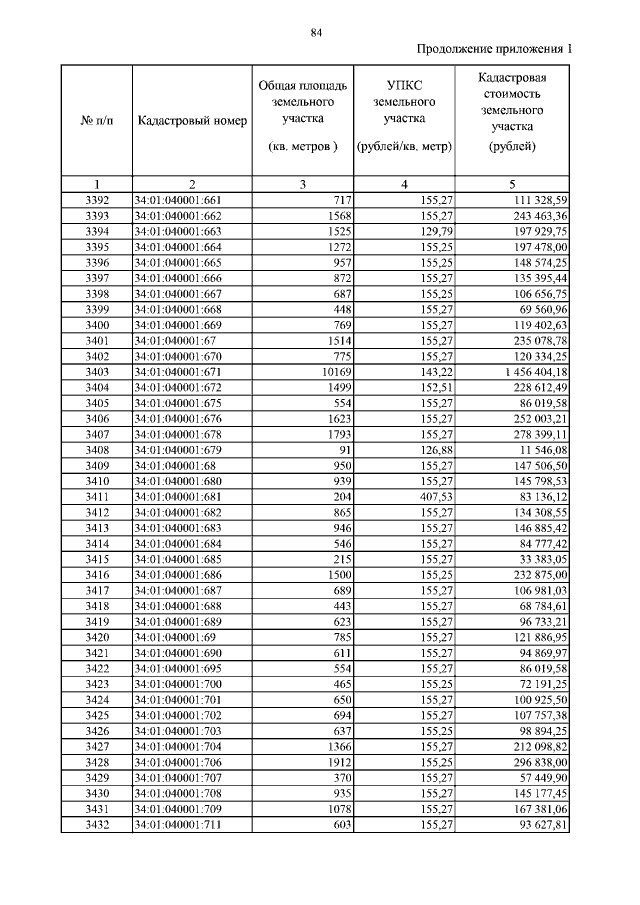 84

Продолжение приложения 1

| № п/п | Кадастровый номер | Общая площадь земельного участка (кв. метров ) | УПКС земельного участка (рублей/кв. метр) | Кадастровая стоимость земельного участка (рублей) |
|---|---|---|---|---|
| 1 | 2 | 3 | 4 | 5 |
| 3392 | 34:01:040001:661 | 717 | 155,27 | 111 328,59 |
| 3393 | 34:01:040001:662 | 1568 | 155,27 | 243 463,36 |
| 3394 | 34:01:040001:663 | 1525 | 129,79 | 197 929,75 |
| 3395 | 34:01:040001:664 | 1272 | 155,25 | 197 478,00 |
| 3396 | 34:01:040001:665 | 957 | 155,25 | 148 574,25 |
| 3397 | 34:01:040001:666 | 872 | 155,27 | 135 395,44 |
| 3398 | 34:01:040001:667 | 687 | 155,25 | 106 656,75 |
| 3399 | 34:01:040001:668 | 448 | 155,27 | 69 560,96 |
| 3400 | 34:01:040001:669 | 769 | 155,27 | 119 402,63 |
| 3401 | 34:01:040001:67 | 1514 | 155,27 | 235 078,78 |
| 3402 | 34:01:040001:670 | 775 | 155,27 | 120 334,25 |
| 3403 | 34:01:040001:671 | 10169 | 143,22 | 1 456 404,18 |
| 3404 | 34:01:040001:672 | 1499 | 152,51 | 228 612,49 |
| 3405 | 34:01:040001:675 | 554 | 155,27 | 86 019,58 |
| 3406 | 34:01:040001:676 | 1623 | 155,27 | 252 003,21 |
| 3407 | 34:01:040001:678 | 1793 | 155,27 | 278 399,11 |
| 3408 | 34:01:040001:679 | 91 | 126,88 | 11 546,08 |
| 3409 | 34:01:040001:68 | 950 | 155,27 | 147 506,50 |
| 3410 | 34:01:040001:680 | 939 | 155,27 | 145 798,53 |
| 3411 | 34:01:040001:681 | 204 | 407,53 | 83 136,12 |
| 3412 | 34:01:040001:682 | 865 | 155,27 | 134 308,55 |
| 3413 | 34:01:040001:683 | 946 | 155,27 | 146 885,42 |
| 3414 | 34:01:040001:684 | 546 | 155,27 | 84 777,42 |
| 3415 | 34:01:040001:685 | 215 | 155,27 | 33 383,05 |
| 3416 | 34:01:040001:686 | 1500 | 155,25 | 232 875,00 |
| 3417 | 34:01:040001:687 | 689 | 155,27 | 106 981,03 |
| 3418 | 34:01:040001:688 | 443 | 155,27 | 68 784,61 |
| 3419 | 34:01:040001:689 | 623 | 155,27 | 96 733,21 |
| 3420 | 34:01:040001:69 | 785 | 155,27 | 121 886,95 |
| 3421 | 34:01:040001:690 | 611 | 155,27 | 94 869,97 |
| 3422 | 34:01:040001:695 | 554 | 155,27 | 86 019,58 |
| 3423 | 34:01:040001:700 | 465 | 155,25 | 72 191,25 |
| 3424 | 34:01:040001:701 | 650 | 155,27 | 100 925,50 |
| 3425 | 34:01:040001:702 | 694 | 155,27 | 107 757,38 |
| 3426 | 34:01:040001:703 | 637 | 155,25 | 98 894,25 |
| 3427 | 34:01:040001:704 | 1366 | 155,27 | 212 098,82 |
| 3428 | 34:01:040001:706 | 1912 | 155,25 | 296 838,00 |
| 3429 | 34:01:040001:707 | 370 | 155,27 | 57 449,90 |
| 3430 | 34:01:040001:708 | 935 | 155,27 | 145 177,45 |
| 3431 | 34:01:040001:709 | 1078 | 155,27 | 167 381,06 |
| 3432 | 34:01:040001:711 | 603 | 155,27 | 93 627,81 |